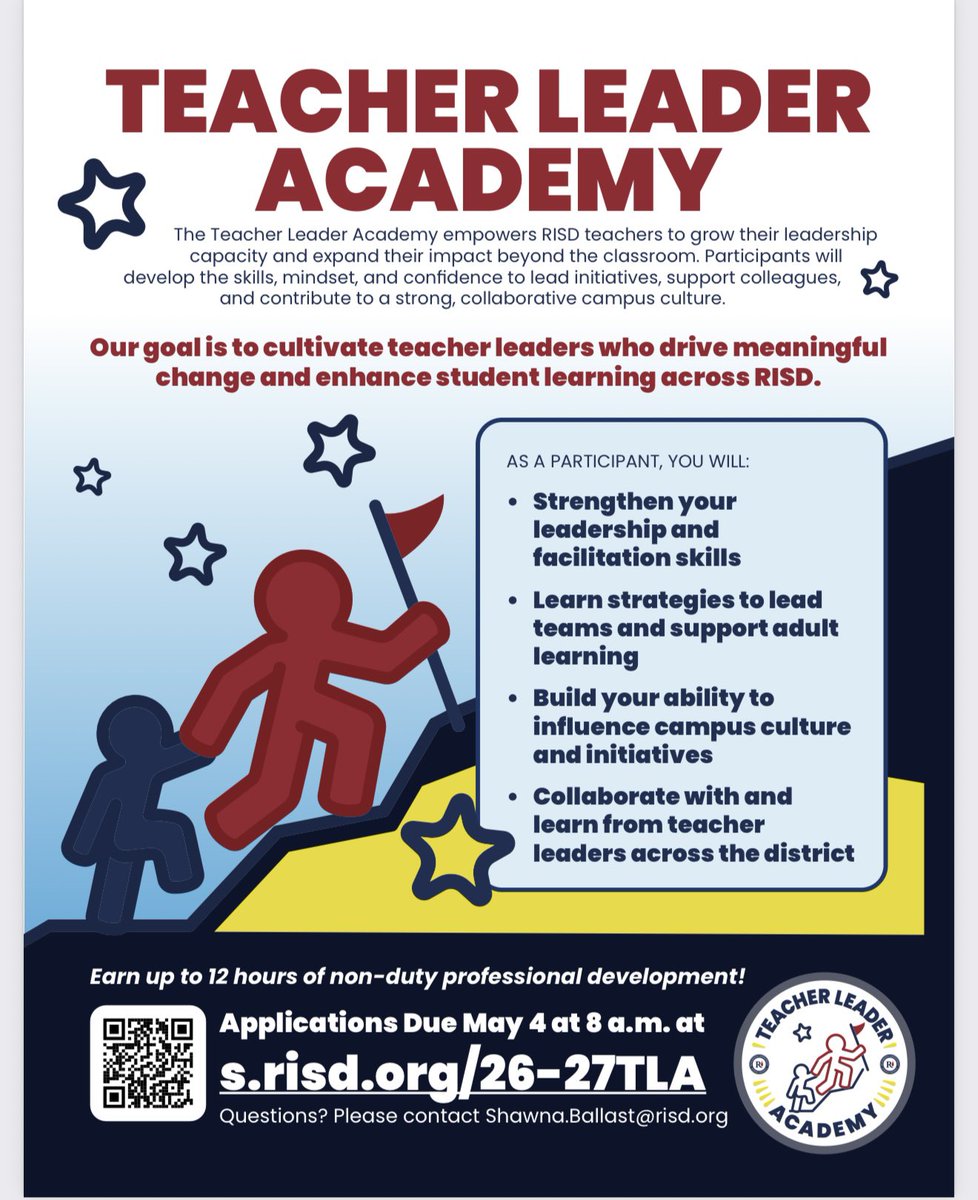 TEACHER LEADER ACADEMY

The Teacher Leader Academy empowers RISD teachers to grow their leadership capacity and expand their impact beyond the classroom. Participants will develop the skills, mindset, and confidence to lead initiatives, support colleagues, and contribute to a strong, collaborative campus culture.

Our goal is to cultivate teacher leaders who drive meaningful change and enhance student learning across RISD.

AS A PARTICIPANT, YOU WILL:

• Strengthen your leadership and facilitation skills
• Learn strategies to lead teams and support adult learning
• Build your ability to influence campus culture and initiatives
• Collaborate with and learn from teacher leaders across the district

Earn up to 12 hours of non-duty professional development!

Applications Due May 4 at 8 a.m. at
s.risd.org/26-27TLA
Questions? Please contact Shawna.Ballast@risd.org

TEACHER LEADER ACADEMY